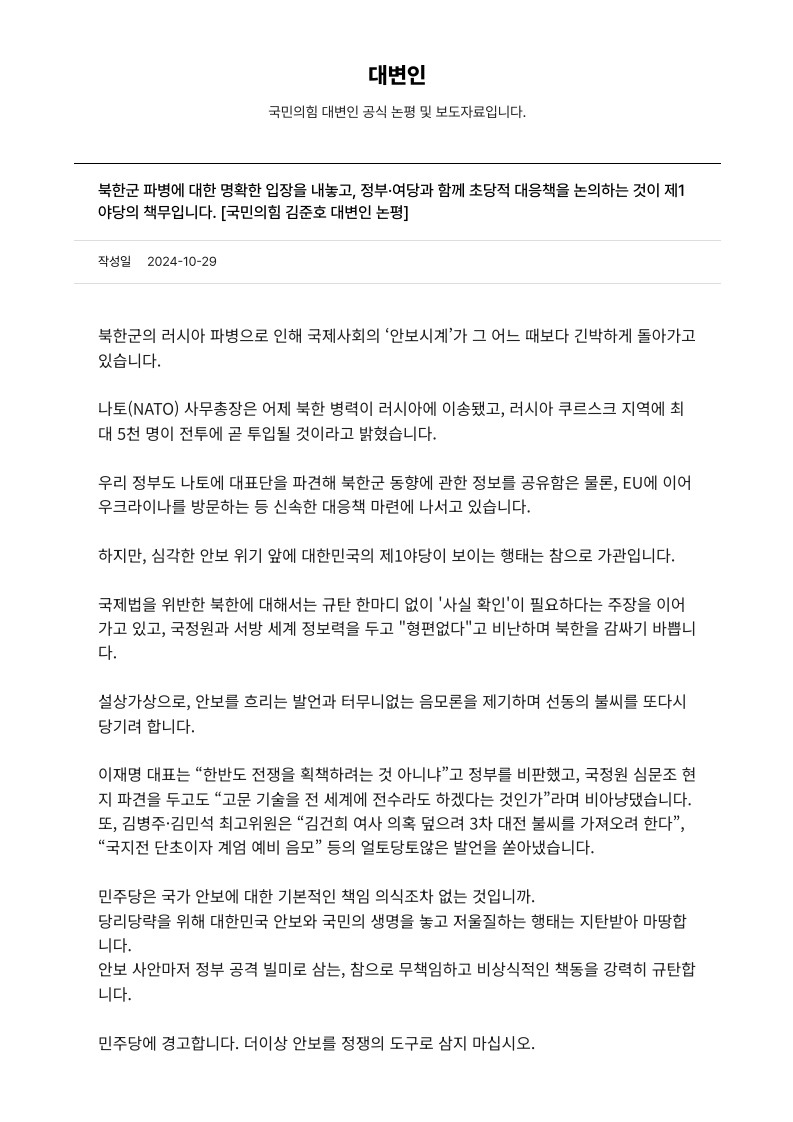 대변인

국민의힘 대변인 공식 논평 및 보도자료입니다.

북한군 파병에 대한 명확한 입장을 내놓고, 정부·여당과 함께 초당적 대응책을 논의하는 것이 제1야당의 책무입니다. [국민의힘 김준호 대변인 논평]

작성일 2024-10-29

북한군의 러시아 파병으로 인해 국제사회의 ‘안보시계’가 그 어느 때보다 긴박하게 돌아가고 있습니다.

나토(NATO) 사무총장은 어제 북한 병력이 러시아에 이송됐고, 러시아 쿠르스크 지역에 최대 5천 명이 전투에 곧 투입될 것이라고 밝혔습니다.

우리 정부도 나토에 대표단을 파견해 북한군 동향에 관한 정보를 공유함은 물론, EU에 이어 우크라이나를 방문하는 등 신속한 대응책 마련에 나서고 있습니다.

하지만, 심각한 안보 위기 앞에 대한민국의 제1야당이 보이는 행태는 참으로 가관입니다.

국제법을 위반한 북한에 대해서는 규탄 한마디 없이 '사실 확인'이 필요하다는 주장을 이어가고 있고, 국정원과 서방 세계 정보력을 두고 "형편없다"고 비난하며 북한을 감싸기 바쁩니다.

설상가상으로, 안보를 흐리는 발언과 터무니없는 음모론을 제기하며 선동의 불씨를 또다시 당기려 합니다.

이재명 대표는 “한반도 전쟁을 획책하려는 것 아니냐”고 정부를 비판했고, 국정원 심문조 현지 파견을 두고도 “고문 기술을 전 세계에 전수라도 하겠다는 것인가”라며 비아냥댔습니다.
또, 김병주·김민석 최고위원은 “김건희 여사 의혹 덮으려 3차 대전 불씨를 가져오려 한다”, “국지전 단초이자 계엄 예비 음모” 등의 얼토당토않은 발언을 쏟아냈습니다.

민주당은 국가 안보에 대한 기본적인 책임 의식조차 없는 것입니까.
당리당략을 위해 대한민국 안보와 국민의 생명을 놓고 저울질하는 행태는 지탄받아 마땅합니다.
안보 사안마저 정부 공격 빌미로 삼는, 참으로 무책임하고 비상식적인 책동을 강력히 규탄합니다.

민주당에 경고합니다. 더이상 안보를 정쟁의 도구로 삼지 마십시오.